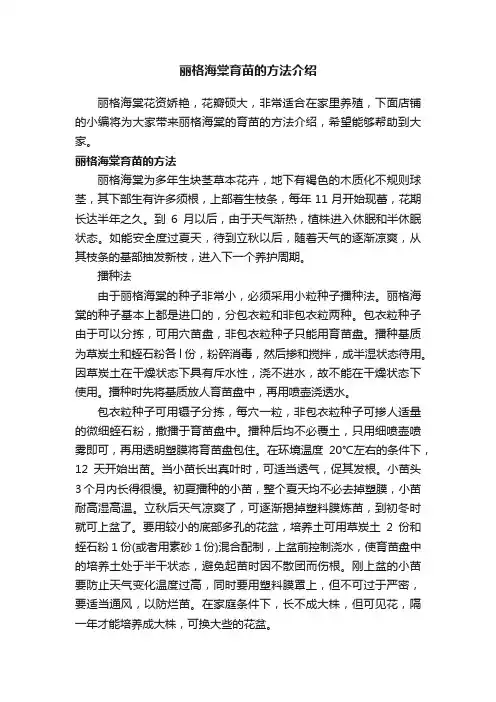 丽格海棠育苗的方法介绍

丽格海棠花资娇艳，花瓣硕大，非常适合在家里养殖，下面店铺的小编将为大家带来丽格海棠的育苗的方法介绍，希望能够帮助到大家。

丽格海棠育苗的方法

丽格海棠为多年生块茎草本花卉，地下有褐色的木质化不规则球茎，其下部生有许多须根，上部着生枝条，每年 11 月开始现蕾，花期长达半年之久。到 6 月以后，由于天气渐热，植株进入休眠和半休眠状态。如能安全度过夏天，待到立秋以后，随着天气的逐渐凉爽，从其枝条的基部抽发新枝，进入下一个养护周期。

播种法

由于丽格海棠的种子非常小，必须采用小粒种子播种法。丽格海棠的种子基本上都是进口的，分包衣粒和非包衣粒两种。包衣粒种子由于可以分拣，可用穴苗盘，非包衣粒种子只能用育苗盘。播种基质为草炭土和蛭石粉各 l 份，粉碎消毒，然后掺和搅拌，成半湿状态待用。因草炭土在干燥状态下具有斥水性，浇不进水，故不能在干燥状态下使用。播种时先将基质放人育苗盘中，再用喷壶浇透水。

包衣粒种子可用镊子分拣，每穴一粒，非包衣粒种子可掺人适量的微细蛭石粉，撒播于育苗盘中。播种后均不必覆土，只用细喷壶喷雾即可，再用透明塑膜将育苗盘包住。在环境温度 20°C左右的条件下，12 天开始出苗。当小苗长出真叶时，可适当透气，促其发根。小苗头 3 个月内长得很慢。初夏播种的小苗，整个夏天均不必去掉塑膜，小苗耐高湿高温。立秋后天气凉爽了，可逐渐揭掉塑料膜炼苗，到初冬时就可上盆了。要用较小的底部多孔的花盆，培养土可用草炭土 2 份和蛭石粉 1 份(或者用素砂 1 份)混合配制，上盆前控制浇水，使育苗盘中的培养土处于半干状态，避免起苗时因不散团而伤根。刚上盆的小苗要防止天气变化温度过高，同时要用塑料膜罩上，但不可过于严密，要适当通风，以防烂苗。在家庭条件下，长不成大株，但可见花，隔一年才能培养成大株，可换大些的花盆。